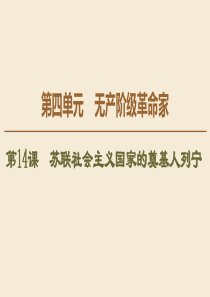 第四单元　无产阶级革命家

第14课　苏联社会主义国家的奠基人列宁